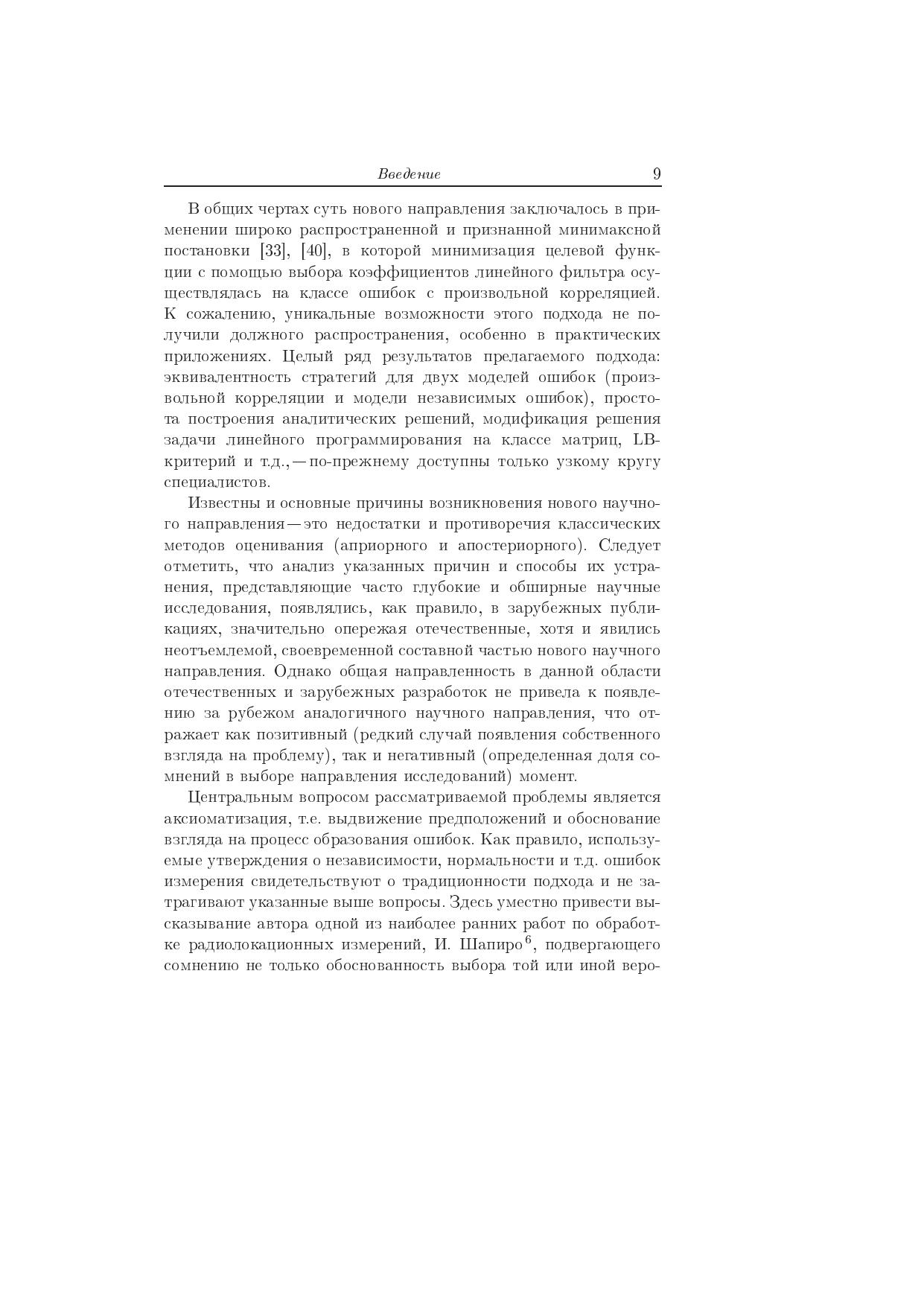 Введение 9

В общих чертах суть нового направления заключалось в применении широко распространенной и признанной минимаксной постановки [33], [40], в которой минимизация целевой функции с помощью выбора коэффициентов линейного фильтра осуществлялась на классе ошибок с произвольной корреляцией. К сожалению, уникальные возможности этого подхода не получили должного распространения, особенно в практических приложениях. Целый ряд результатов прелагаемого подхода: эквивалентность стратегий для двух моделей ошибок (произвольной корреляции и модели независимых ошибок), простота построения аналитических решений, модификация решения задачи линейного программирования на классе матриц, LB-критерий и т.д., — по-прежнему доступны только узкому кругу специалистов.

Известны и основные причины возникновения нового научного направления — это недостатки и противоречия классических методов оценивания (априорного и апостериорного). Следует отметить, что анализ указанных причин и способы их устранения, представляющие часто глубокие и обширные научные исследования, появлялись, как правило, в зарубежных публикациях, значительно опережая отечественные, хотя и явились неотъемлемой, своевременной составной частью нового научного направления. Однако общая направленность в данной области отечественных и зарубежных разработок не привела к появлению за рубежом аналогичного научного направления, что отражает как позитивный (редкий случай появления собственного взгляда на проблему), так и негативный (определенная доля сомнений в выборе направления исследований) момент.

Центральным вопросом рассматриваемой проблемы является аксиоматизация, т.е. выдвижение предположений и обоснование взгляда на процесс образования ошибок. Как правило, используемые утверждения о независимости, нормальности и т.д. ошибок измерения свидетельствуют о традиционности подхода и не затрагивают указанные выше вопросы. Здесь уместно привести высказывание автора одной из наиболее ранних работ по обработке радиолокационных измерений, И. Шапиро$^6$, подвергающего сомнению не только обоснованность выбора той или иной веро-